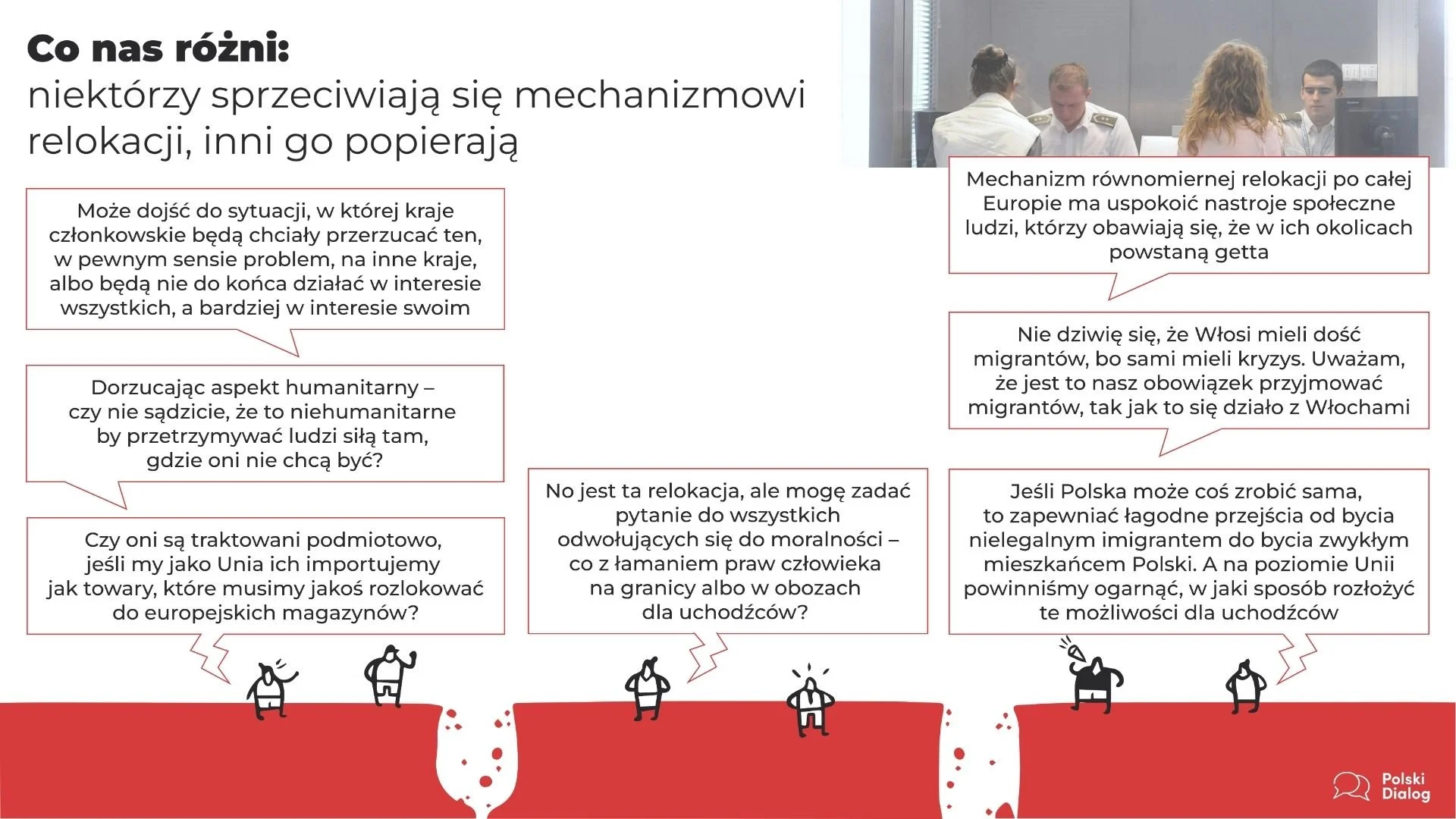 Co nas różni:
niektórzy sprzeciwiają się mechanizmowi relokacji, inni go popierają

Może dojść do sytuacji, w której kraje członkowskie będą chciały przerzucać ten, w pewnym sensie problem, na inne kraje, albo będą nie do końca działać w interesie wszystkich, a bardziej w interesie swoim

Dorzucając aspekt humanitarny – czy nie sądzicie, że to niehumanitarne by przetrzymywać ludzi siłą tam, gdzie oni nie chcą być?

Czy oni są traktowani podmiotowo, jeśli my jako Unia ich importujemy jak towary, które musimy jakoś rozlokować do europejskich magazynów?

No jest ta relokacja, ale mogę zadać pytanie do wszystkich odwołujących się do moralności – co z łamaniem praw człowieka na granicy albo w obozach dla uchodźców?

Mechanizm równomiernej relokacji po całej Europie ma uspokoić nastroje społeczne ludzi, którzy obawiają się, że w ich okolicach powstaną getta

Nie dziwię się, że Włosi mieli dość migrantów, bo sami mieli kryzys. Uważam, że jest to nasz obowiązek przyjmować migrantów, tak jak to się działo z Włochami

Jeśli Polska może coś zrobić sama, to zapewniać łagodne przejścia od bycia nielegalnym imigrantem do bycia zwykłym mieszkańcem Polski. A na poziomie Unii powinniśmy ogarnąć, w jaki sposób rozłożyć te możliwości dla uchodźców

Polski Dialog